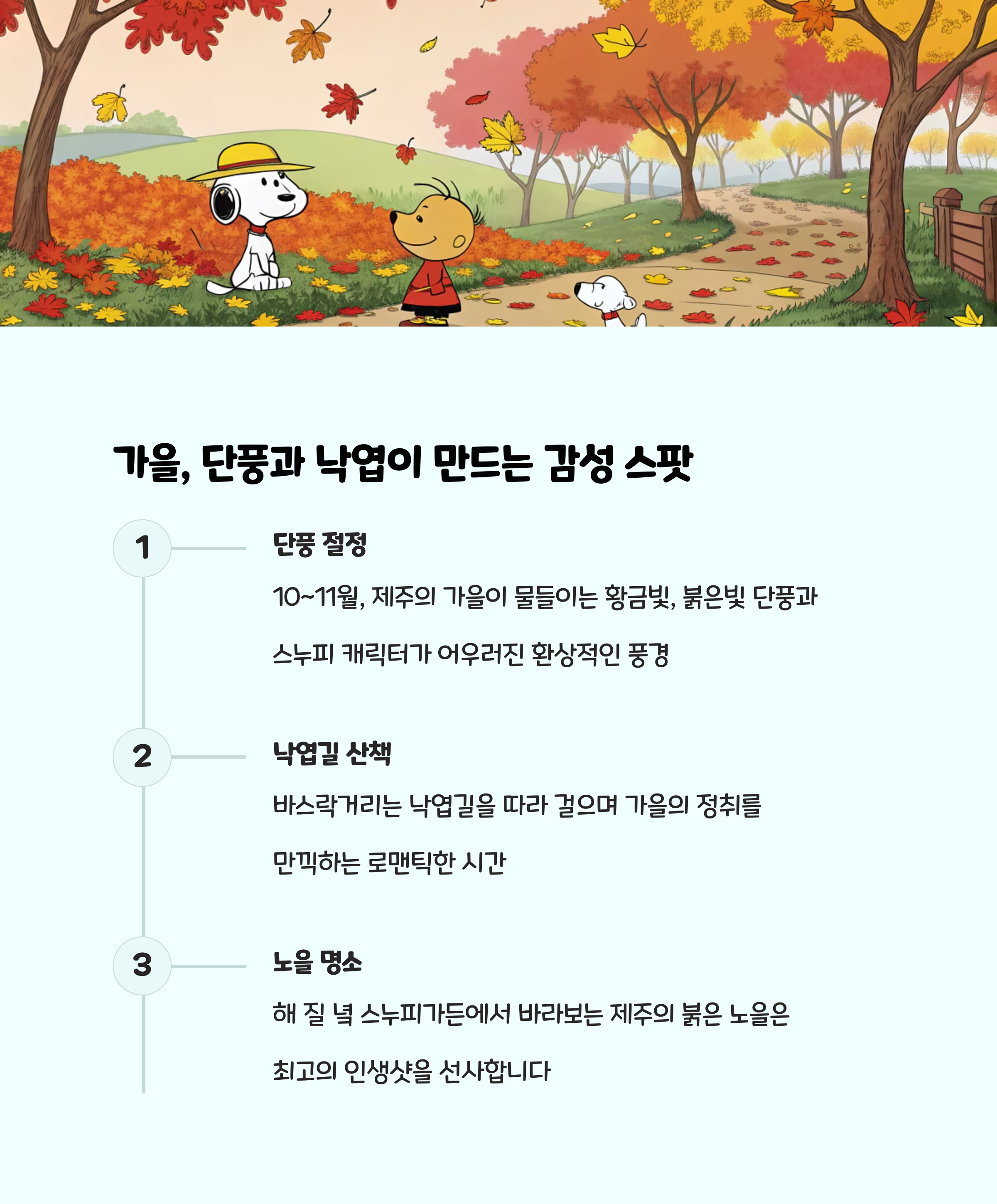 가을, 단풍과 낙엽이 만드는 감성 스팟

1

단풍 절정

10~11월, 제주의 가을이 물들이는 황금빛, 붉은빛 단풍과 스누피 캐릭터가 어우러진 환상적인 풍경

2

낙엽길 산책

바스락거리는 낙엽길을 따라 걸으며 가을의 정취를 만끽하는 로맨틱한 시간

3

노을 명소

해 질 녘 스누피가든에서 바라보는 제주의 붉은 노을은 최고의 인생샷을 선사합니다